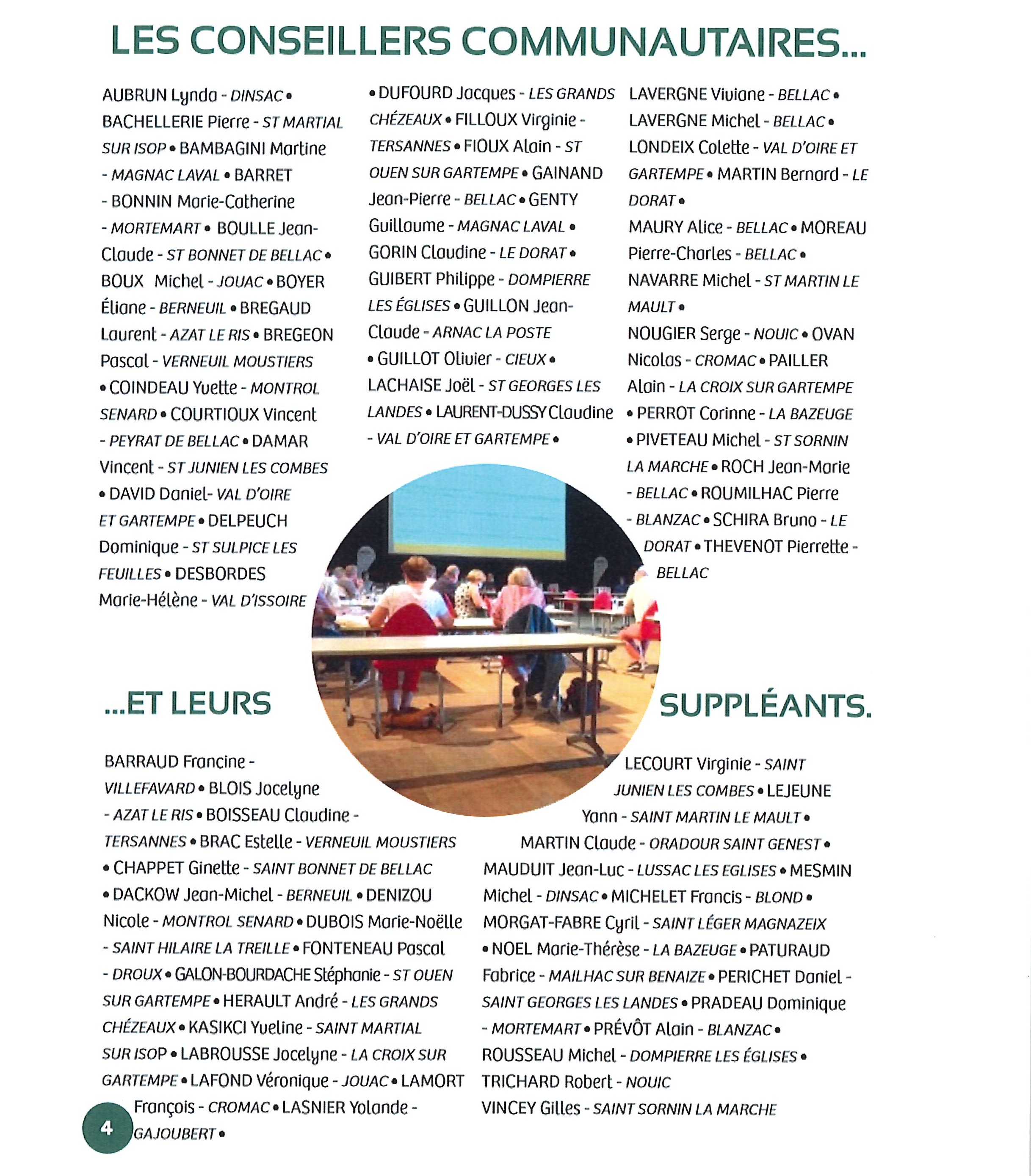 LES CONSEILLERS COMMUNAUTAIRES...

AUBRUN Lynda - DINSAC • BACHELLERIE Pierre - ST MARTIAL SUR ISOP • BAMBAGINI Martine - MAGNAC LAVAL • BARRET - BONNIN Marie-Catherine - MORTEMART • BOULLE Jean-Claude - ST BONNET DE BELLAC • BOUX Michel - JOUAC • BOYER Éliane - BERNEUIL • BREGAUD Laurent - AZAT LE RIS • BREGEON Pascal - VERNEUIL MOUSTIERS • COINDEAU Yvette - MONTROL SENARD • COURTIOUX Vincent - PEYRAT DE BELLAC • DAMAR Vincent - ST JUNIEN LES COMBES • DAVID Daniel- VAL D'OIRE ET GARTEMPE • DELPEUCH Dominique - ST SULPICE LES FEUILLES • DESBORDES Marie-Hélène - VAL D'ISSOIRE

• DUFOURD Jacques - LES GRANDS CHÉZEAUX • FILLOUX Virginie - TERSANNES • FIOUX Alain - ST OUEN SUR GARTEMPE • GAINAND Jean-Pierre - BELLAC • GENTY Guillaume - MAGNAC LAVAL • GORIN Claudine - LE DORAT • GUIBERT Philippe - DOMPIERRE LES ÉGLISES • GUILLON Jean-Claude - ARNAC LA POSTE • GUILLOT Olivier - CIEUX • LACHAISE Joël - ST GEORGES LES LANDES • LAURENT-DUSSY Claudine - VAL D'OIRE ET GARTEMPE •

LAVERGNE Viviane - BELLAC • LAVERGNE Michel - BELLAC • LONDEIX Colette - VAL D'OIRE ET GARTEMPE • MARTIN Bernard - LE DORAT • MAURY Alice - BELLAC • MOREAU Pierre-Charles - BELLAC • NAVARRE Michel - ST MARTIN LE MAULT • NOUGIER Serge - NOUIC • OVAN Nicolas - CROMAC • PAILLER Alain - LA CROIX SUR GARTEMPE • PERROT Corinne - LA BAZEUGE • PIVETEAU Michel - ST SORNIN LA MARCHE • ROCH Jean-Marie - BELLAC • ROUMILHAC Pierre - BLANZAC • SCHIRA Bruno - LE DORAT • THEVENOT Pierrette - BELLAC

...ET LEURS SUPPLÉANTS.

BARRAUD Francine - VILLEFAVARD • BLOIS Jocelyne - AZAT LE RIS • BOISSEAU Claudine - TERSANNES • BRAC Estelle - VERNEUIL MOUSTIERS • CHAPPET Ginette - SAINT BONNET DE BELLAC • DACKOW Jean-Michel - BERNEUIL • DENIZOU Nicole - MONTROL SENARD • DUBOIS Marie-Noëlle - SAINT HILAIRE LA TREILLE • FONTENEAU Pascal - DROUX • GALON-BOURDACHE Stéphanie - ST OUEN SUR GARTEMPE • HERAULT André - LES GRANDS CHÉZEAUX • KASIKCI Yveline - SAINT MARTIAL SUR ISOP • LABROUSSE Jocelyne - LA CROIX SUR GARTEMPE • LAFOND Véronique - JOUAC • LAMORT François - CROMAC • LASNIER Yolande - GAJOUBERT •

LECOURT Virginie - SAINT JUNIEN LES COMBES • LEJEUNE Yann - SAINT MARTIN LE MAULT • MARTIN Claude - ORADOUR SAINT GENEST • MAUDUIT Jean-Luc - LUSSAC LES EGLISES • MESMIN Michel - DINSAC • MICHELET Francis - BLOND • MORGAT-FABRE Cyril - SAINT LÉGER MAGNAZEIX • NOEL Marie-Thérèse - LA BAZEUGE • PATURAUD Fabrice - MAILHAC SUR BENAIZE • PERICHET Daniel - SAINT GEORGES LES LANDES • PRADEAU Dominique - MORTEMART • PRÉVÔT Alain - BLANZAC • ROUSSEAU Michel - DOMPIERRE LES ÉGLISES • TRICHARD Robert - NOUIC VINCEY Gilles - SAINT SORNIN LA MARCHE

4